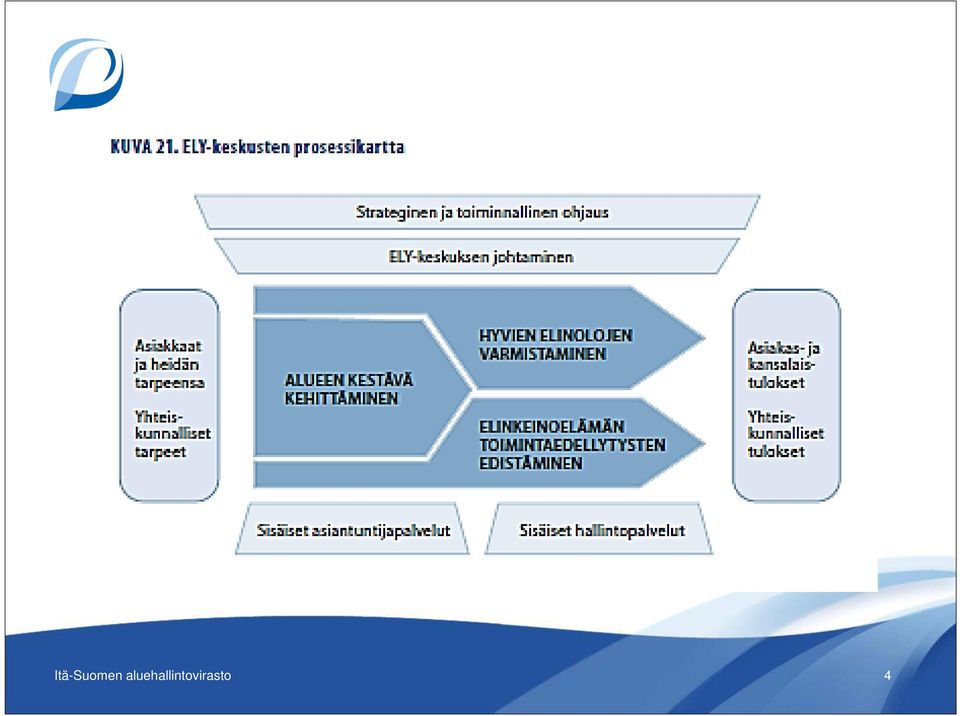 KUVA 21. ELY-keskusten prosessikartta

Strateginen ja toiminnallinen ohjaus

ELY-keskuksen johtaminen

Asiakkaat ja heidän tarpeensa

Yhteiskunnalliset tarpeet

ALUEEN KESTÄVÄ KEHITTÄMINEN

HYVIEN ELINOLOJEN VARMISTAMINEN

ELINKEINOELÄMÄN TOIMINTAEDELLYTYSTEN EDISTÄMINEN

Asiakas- ja kansalaistulokset

Yhteiskunnalliset tulokset

Sisäiset asiantuntijapalvelut

Sisäiset hallintopalvelut

Itä-Suomen aluehallintovirasto

4